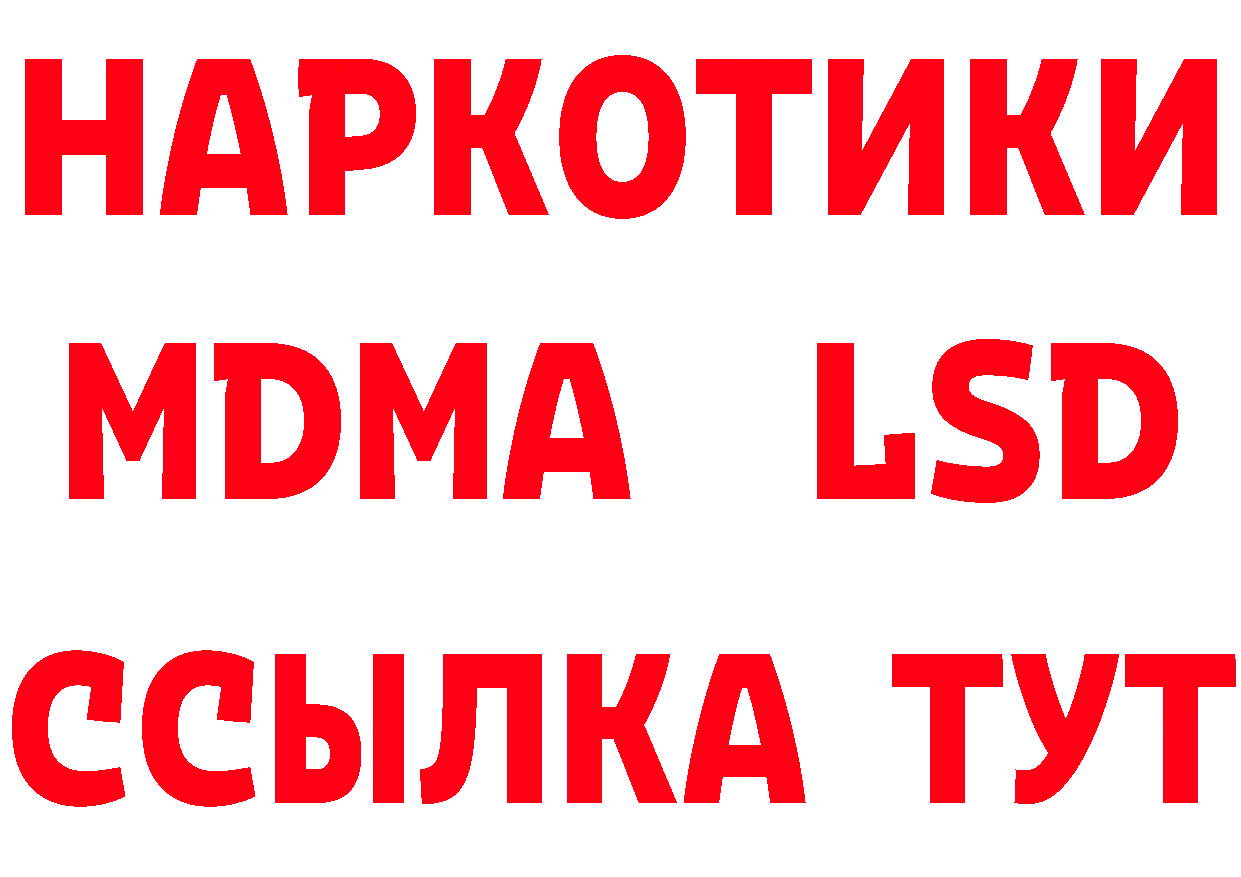 НАРКОТИКИ
MDMA LSD
ССЫЛКА ТУТ